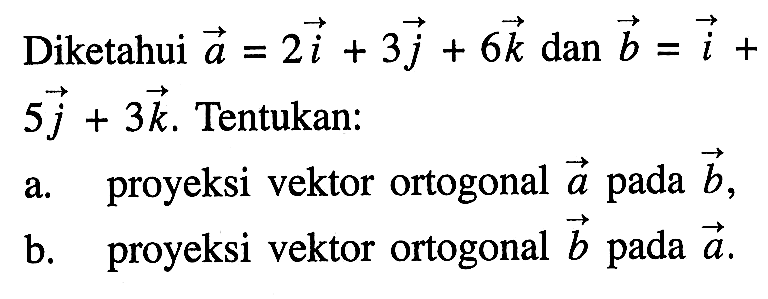 Diketahui $\vec{a} = 2\vec{i} + 3\vec{j} + 6\vec{k}$ dan $\vec{b} = \vec{i} + 5\vec{j} + 3\vec{k}$. Tentukan:

a. proyeksi vektor ortogonal $\vec{a}$ pada $\vec{b}$,

b. proyeksi vektor ortogonal $\vec{b}$ pada $\vec{a}$.